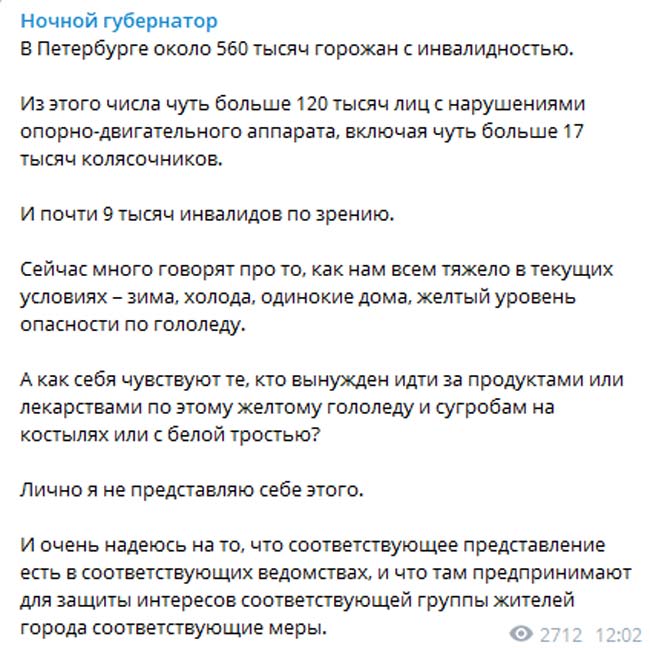 Ночной губернатор
В Петербурге около 560 тысяч горожан с инвалидностью.

Из этого числа чуть больше 120 тысяч лиц с нарушениями опорно-двигательного аппарата, включая чуть больше 17 тысяч колясочников.

И почти 9 тысяч инвалидов по зрению.

Сейчас много говорят про то, как нам всем тяжело в текущих условиях – зима, холода, одинокие дома, желтый уровень опасности по гололеду.

А как себя чувствуют те, кто вынужден идти за продуктами или лекарствами по этому желтому гололеду и сугробам на костылях или с белой тростью?

Лично я не представляю себе этого.

И очень надеюсь на то, что соответствующее представление есть в соответствующих ведомствах, и что там предпринимают для защиты интересов соответствующей группы жителей города соответствующие меры.

2712 12:02